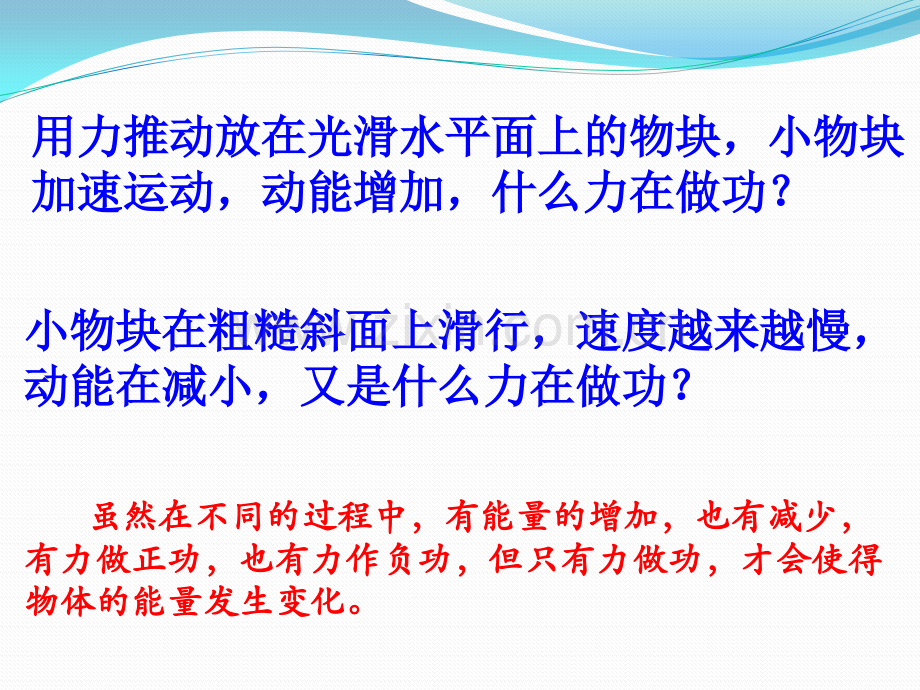 用力推动放在光滑水平面上的物块，小物块加速运动，动能增加，什么力在做功？

小物块在粗糙斜面上滑行，速度越来越慢，动能在减小，又是什么力在做功？

虽然在不同的过程中，有能量的增加，也有减少，有力做正功，也有力作负功，但只有力做功，才会使得物体的能量发生变化。